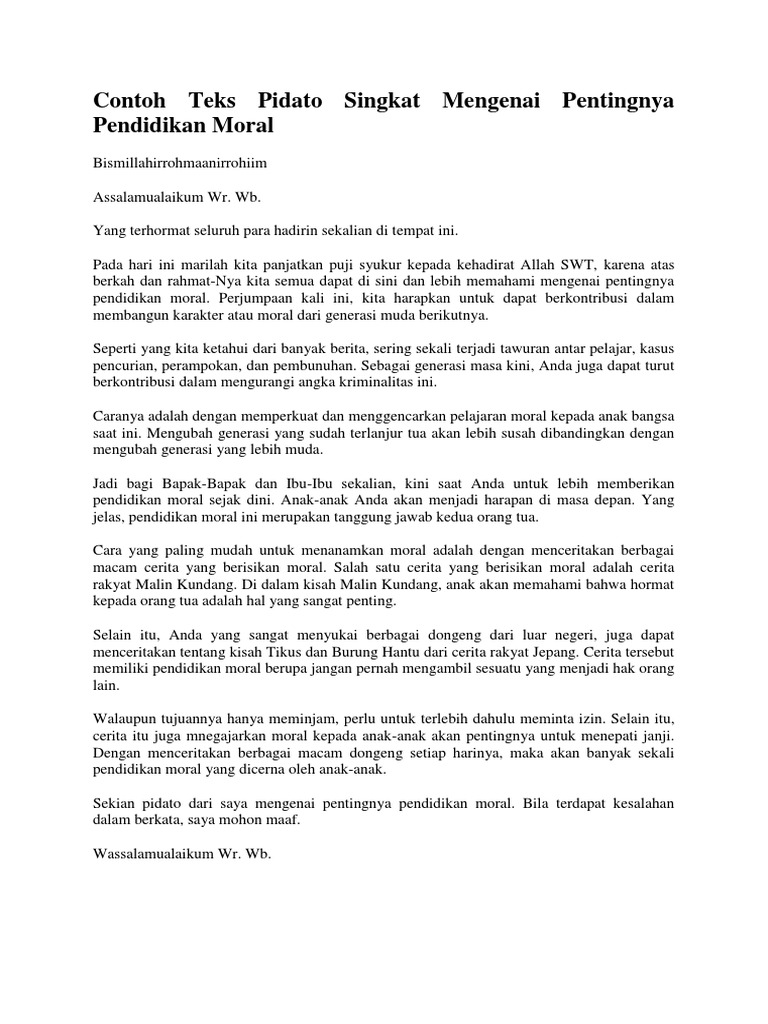 Contoh Teks Pidato Singkat Mengenai Pentingnya Pendidikan Moral

Bismillahirrohmaanirrohiim

Assalamualaikum Wr. Wb.

Yang terhormat seluruh para hadirin sekalian di tempat ini.

Pada hari ini marilah kita panjatkan puji syukur kepada kehadirat Allah SWT, karena atas berkah dan rahmat-Nya kita semua dapat di sini dan lebih memahami mengenai pentingnya pendidikan moral. Perjumpaan kali ini, kita harapkan untuk dapat berkontribusi dalam membangun karakter atau moral dari generasi muda berikutnya.

Seperti yang kita ketahui dari banyak berita, sering sekali terjadi tawuran antar pelajar, kasus pencurian, perampokan, dan pembunuhan. Sebagai generasi masa kini, Anda juga dapat turut berkontribusi dalam mengurangi angka kriminalitas ini.

Caranya adalah dengan memperkuat dan menggencarkan pelajaran moral kepada anak bangsa saat ini. Mengubah generasi yang sudah terlanjur tua akan lebih susah dibandingkan dengan mengubah generasi yang lebih muda.

Jadi bagi Bapak-Bapak dan Ibu-Ibu sekalian, kini saat Anda untuk lebih memberikan pendidikan moral sejak dini. Anak-anak Anda akan menjadi harapan di masa depan. Yang jelas, pendidikan moral ini merupakan tanggung jawab kedua orang tua.

Cara yang paling mudah untuk menanamkan moral adalah dengan menceritakan berbagai macam cerita yang berisikan moral. Salah satu cerita yang berisikan moral adalah cerita rakyat Malin Kundang. Di dalam kisah Malin Kundang, anak akan memahami bahwa hormat kepada orang tua adalah hal yang sangat penting.

Selain itu, Anda yang sangat menyukai berbagai dongeng dari luar negeri, juga dapat menceritakan tentang kisah Tikus dan Burung Hantu dari cerita rakyat Jepang. Cerita tersebut memiliki pendidikan moral berupa jangan pernah mengambil sesuatu yang menjadi hak orang lain.

Walaupun tujuannya hanya meminjam, perlu untuk terlebih dahulu meminta izin. Selain itu, cerita itu juga mnegajarkan moral kepada anak-anak akan pentingnya untuk menepati janji. Dengan menceritakan berbagai macam dongeng setiap harinya, maka akan banyak sekali pendidikan moral yang dicerna oleh anak-anak.

Sekian pidato dari saya mengenai pentingnya pendidikan moral. Bila terdapat kesalahan dalam berkata, saya mohon maaf.

Wassalamualaikum Wr. Wb.